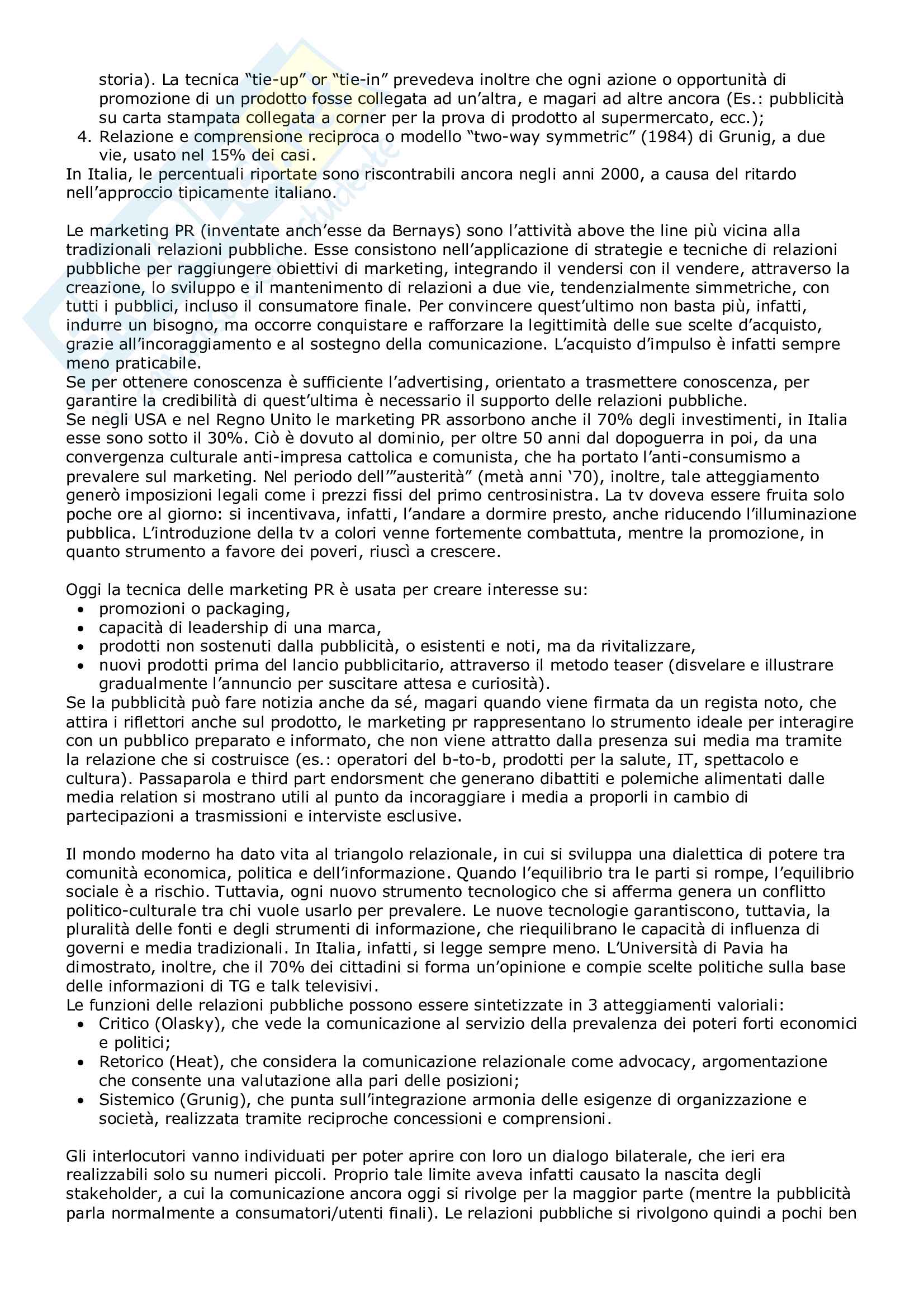 storia). La tecnica “tie-up” or “tie-in” prevedeva inoltre che ogni azione o opportunità di promozione di un prodotto fosse collegata ad un’altra, e magari ad altre ancora (Es.: pubblicità su carta stampata collegata a corner per la prova di prodotto al supermercato, ecc.);
4. Relazione e comprensione reciproca o modello “two-way symmetric” (1984) di Grunig, a due vie, usato nel 15% dei casi.
In Italia, le percentuali riportate sono riscontrabili ancora negli anni 2000, a causa del ritardo nell’approccio tipicamente italiano.

Le marketing PR (inventate anch’esse da Bernays) sono l’attività above the line più vicina alla tradizionali relazioni pubbliche. Esse consistono nell’applicazione di strategie e tecniche di relazioni pubbliche per raggiungere obiettivi di marketing, integrando il vendersi con il vendere, attraverso la creazione, lo sviluppo e il mantenimento di relazioni a due vie, tendenzialmente simmetriche, con tutti i pubblici, incluso il consumatore finale. Per convincere quest’ultimo non basta più, infatti, indurre un bisogno, ma occorre conquistare e rafforzare la legittimità delle sue scelte d’acquisto, grazie all’incoraggiamento e al sostegno della comunicazione. L’acquisto d’impulso è infatti sempre meno praticabile.
Se per ottenere conoscenza è sufficiente l’advertising, orientato a trasmettere conoscenza, per garantire la credibilità di quest’ultima è necessario il supporto delle relazioni pubbliche.
Se negli USA e nel Regno Unito le marketing PR assorbono anche il 70% degli investimenti, in Italia esse sono sotto il 30%. Ciò è dovuto al dominio, per oltre 50 anni dal dopoguerra in poi, da una convergenza culturale anti-impresa cattolica e comunista, che ha portato l’anti-consumismo a prevalere sul marketing. Nel periodo dell’”austerità” (metà anni ‘70), inoltre, tale atteggiamento generò imposizioni legali come i prezzi fissi del primo centrosinistra. La tv doveva essere fruita solo poche ore al giorno: si incentivava, infatti, l’andare a dormire presto, anche riducendo l’illuminazione pubblica. L’introduzione della tv a colori venne fortemente combattuta, mentre la promozione, in quanto strumento a favore dei poveri, riuscì a crescere.

Oggi la tecnica delle marketing PR è usata per creare interesse su:
• promozioni o packaging,
• capacità di leadership di una marca,
• prodotti non sostenuti dalla pubblicità, o esistenti e noti, ma da rivitalizzare,
• nuovi prodotti prima del lancio pubblicitario, attraverso il metodo teaser (disvelare e illustrare gradualmente l’annuncio per suscitare attesa e curiosità).
Se la pubblicità può fare notizia anche da sé, magari quando viene firmata da un regista noto, che attira i riflettori anche sul prodotto, le marketing pr rappresentano lo strumento ideale per interagire con un pubblico preparato e informato, che non viene attratto dalla presenza sui media ma tramite la relazione che si costruisce (es.: operatori del b-to-b, prodotti per la salute, IT, spettacolo e cultura). Passaparola e third part endorsment che generano dibattiti e polemiche alimentati dalle media relation si mostrano utili al punto da incoraggiare i media a proporli in cambio di partecipazioni a trasmissioni e interviste esclusive.

Il mondo moderno ha dato vita al triangolo relazionale, in cui si sviluppa una dialettica di potere tra comunità economica, politica e dell’informazione. Quando l’equilibrio tra le parti si rompe, l’equilibrio sociale è a rischio. Tuttavia, ogni nuovo strumento tecnologico che si afferma genera un conflitto politico-culturale tra chi vuole usarlo per prevalere. Le nuove tecnologie garantiscono, tuttavia, la pluralità delle fonti e degli strumenti di informazione, che riequilibrano le capacità di influenza di governi e media tradizionali. In Italia, infatti, si legge sempre meno. L’Università di Pavia ha dimostrato, inoltre, che il 70% dei cittadini si forma un’opinione e compie scelte politiche sulla base delle informazioni di TG e talk televisivi.
Le funzioni delle relazioni pubbliche possono essere sintetizzate in 3 atteggiamenti valoriali:
• Critico (Olasky), che vede la comunicazione al servizio della prevalenza dei poteri forti economici e politici;
• Retorico (Heat), che considera la comunicazione relazionale come advocacy, argomentazione che consente una valutazione alla pari delle posizioni;
• Sistemico (Grunig), che punta sull’integrazione armonia delle esigenze di organizzazione e società, realizzata tramite reciproche concessioni e comprensioni.

Gli interlocutori vanno individuati per poter aprire con loro un dialogo bilaterale, che ieri era realizzabili solo su numeri piccoli. Proprio tale limite aveva infatti causato la nascita degli stakeholder, a cui la comunicazione ancora oggi si rivolge per la maggior parte (mentre la pubblicità parla normalmente a consumatori/utenti finali). Le relazioni pubbliche si rivolgono quindi a pochi ben